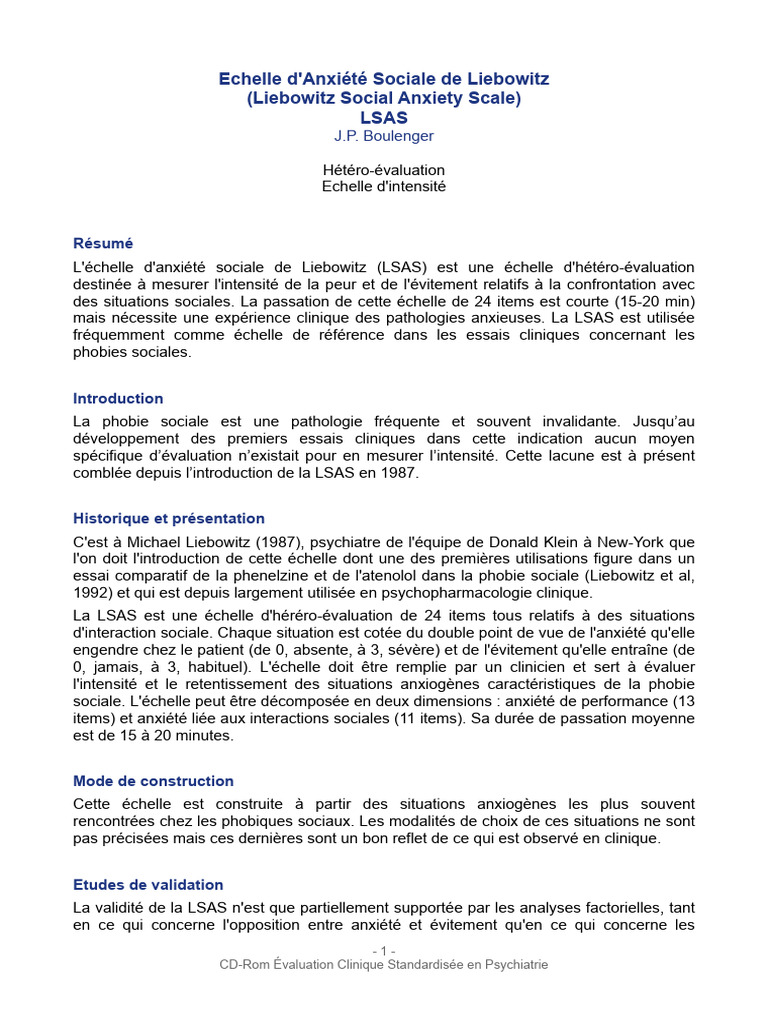 Echelle d'Anxiété Sociale de Liebowitz
(Liebowitz Social Anxiety Scale)
LSAS
J.P. Boulenger

Hétéro-évaluation
Echelle d'intensité

Résumé
L'échelle d'anxiété sociale de Liebowitz (LSAS) est une échelle d'hétéro-évaluation destinée à mesurer l'intensité de la peur et de l'évitement relatifs à la confrontation avec des situations sociales. La passation de cette échelle de 24 items est courte (15-20 min) mais nécessite une expérience clinique des pathologies anxieuses. La LSAS est utilisée fréquemment comme échelle de référence dans les essais cliniques concernant les phobies sociales.

Introduction
La phobie sociale est une pathologie fréquente et souvent invalidante. Jusqu'au développement des premiers essais cliniques dans cette indication aucun moyen spécifique d'évaluation n'existait pour en mesurer l'intensité. Cette lacune est à présent comblée depuis l'introduction de la LSAS en 1987.

Historique et présentation
C'est à Michael Liebowitz (1987), psychiatre de l'équipe de Donald Klein à New-York que l'on doit l'introduction de cette échelle dont une des premières utilisations figure dans un essai comparatif de la phenelzine et de l'atenolol dans la phobie sociale (Liebowitz et al, 1992) et qui est depuis largement utilisée en psychopharmacologie clinique.
La LSAS est une échelle d'héréro-évaluation de 24 items tous relatifs à des situations d'interaction sociale. Chaque situation est cotée du double point de vue de l'anxiété qu'elle engendre chez le patient (de 0, absente, à 3, sévère) et de l'évitement qu'elle entraîne (de 0, jamais, à 3, habituel). L'échelle doit être remplie par un clinicien et sert à évaluer l'intensité et le retentissement des situations anxiogènes caractéristiques de la phobie sociale. L'échelle peut être décomposée en deux dimensions : anxiété de performance (13 items) et anxiété liée aux interactions sociales (11 items). Sa durée de passation moyenne est de 15 à 20 minutes.

Mode de construction
Cette échelle est construite à partir des situations anxiogènes les plus souvent rencontrées chez les phobiques sociaux. Les modalités de choix de ces situations ne sont pas précisées mais ces dernières sont un bon reflet de ce qui est observé en clinique.

Etudes de validation
La validité de la LSAS n'est que partiellement supportée par les analyses factorielles, tant en ce qui concerne l'opposition entre anxiété et évitement qu'en ce qui concerne les

- 1 -
CD-Rom Évaluation Clinique Standardisée en Psychiatrie